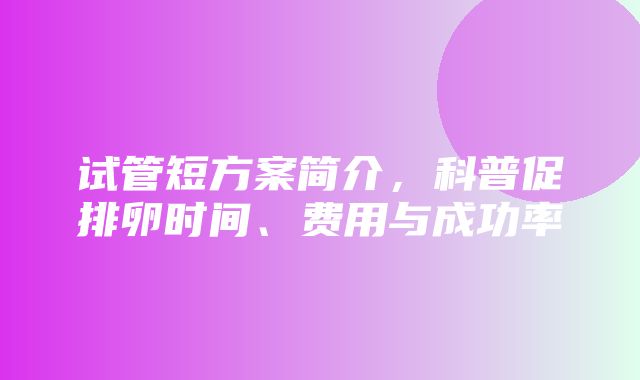 试管短方案简介，科普促排卵时间、费用与成功率